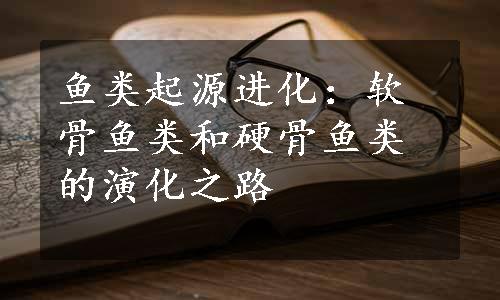 鱼类起源进化：软骨鱼类和硬骨鱼类的演化之路